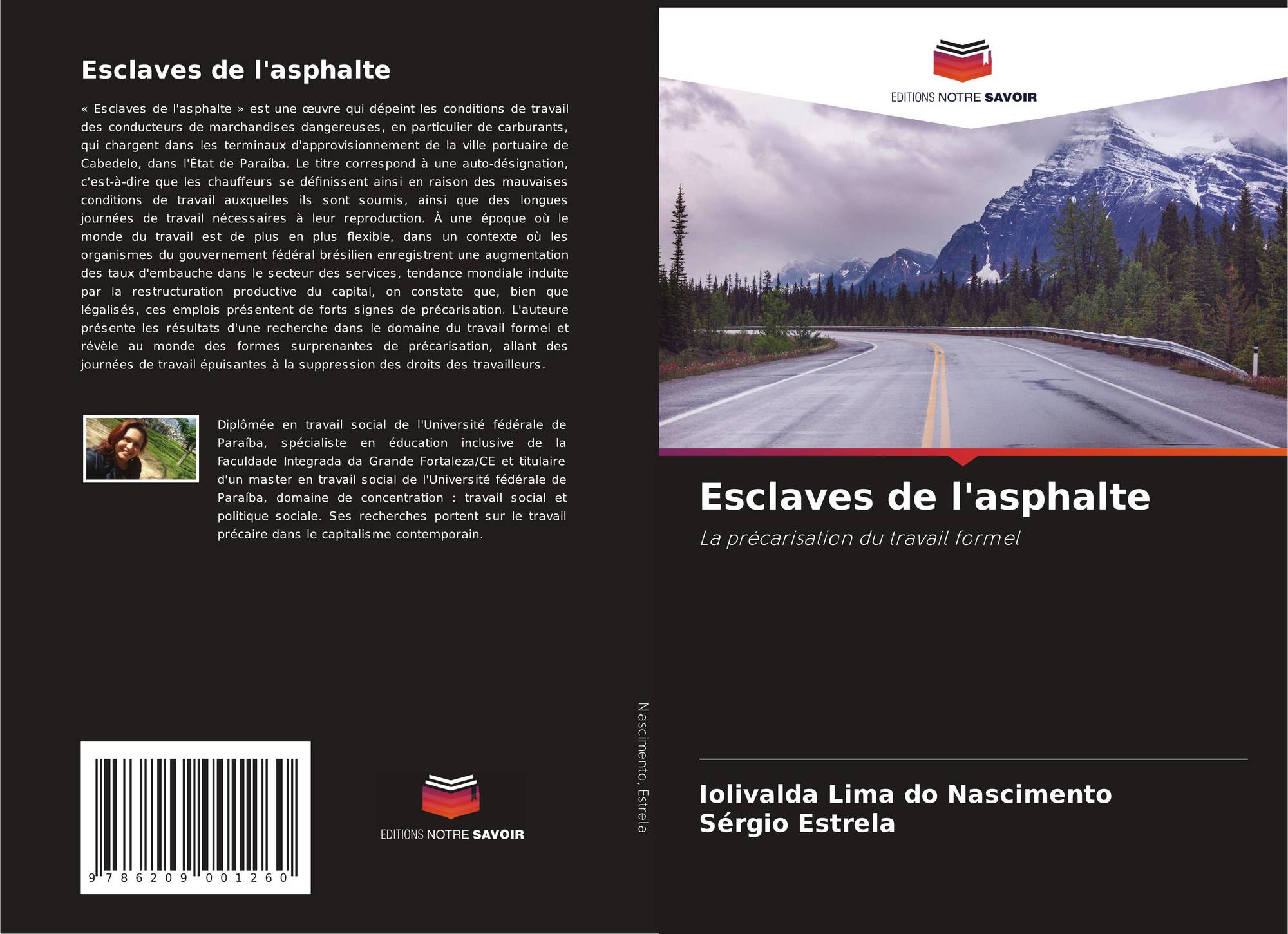 Esclaves de l'asphalte

« Esclaves de l'asphalte » est une œuvre qui dépeint les conditions de travail des conducteurs de marchandises dangereuses, en particulier de carburants, qui chargent dans les terminaux d'approvisionnement de la ville portuaire de Cabedelo, dans l'État de Paraíba. Le titre correspond à une auto-désignation, c'est-à-dire que les chauffeurs se définissent ainsi en raison des mauvaises conditions de travail auxquelles ils sont soumis, ainsi que des longues journées de travail nécessaires à leur reproduction. À une époque où le monde du travail est de plus en plus flexible, dans un contexte où les organismes du gouvernement fédéral brésilien enregistrent une augmentation des taux d'embauche dans le secteur des services, tendance mondiale induite par la restructuration productive du capital, on constate que, bien que légalisés, ces emplois présentent de forts signes de précarisation. L'auteure présente les résultats d'une recherche dans le domaine du travail formel et révèle au monde des formes surprenantes de précarisation, allant des journées de travail épuisantes à la suppression des droits des travailleurs.

Diplômée en travail social de l'Université fédérale de Paraíba, spécialiste en éducation inclusive de la Faculdade Integrada da Grande Fortaleza/CE et titulaire d'un master en travail social de l'Université fédérale de Paraíba, domaine de concentration : travail social et politique sociale. Ses recherches portent sur le travail précaire dans le capitalisme contemporain.

9 786209 001260

EDITIONS NOTRE SAVOIR

Nascimento, Estrela

EDITIONS NOTRE SAVOIR

Esclaves de l'asphalte

La précarisation du travail formel

Iolivalda Lima do Nascimento
Sérgio Estrela